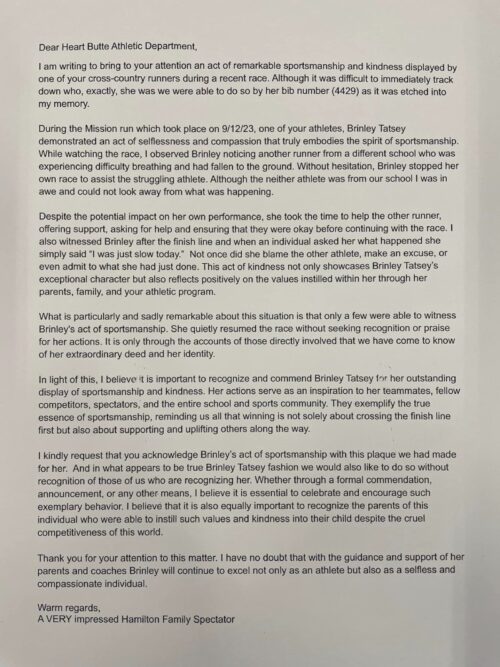 Dear Heart Butte Athletic Department,

I am writing to bring to your attention an act of remarkable sportsmanship and kindness displayed by one of your cross-country runners during a recent race. Although it was difficult to immediately track down who, exactly, she was we were able to do so by her bib number (4429) as it was etched into my memory.

During the Mission run which took place on 9/12/23, one of your athletes, Brinley Tatsey demonstrated an act of selflessness and compassion that truly embodies the spirit of sportsmanship. While watching the race, I observed Brinley noticing another runner from a different school who was experiencing difficulty breathing and had fallen to the ground. Without hesitation, Brinley stopped her own race to assist the struggling athlete. Although the neither athlete was from our school I was in awe and could not look away from what was happening.

Despite the potential impact on her own performance, she took the time to help the other runner, offering support, asking for help and ensuring that they were okay before continuing with the race. I also witnessed Brinley after the finish line and when an individual asked her what happened she simply said "I was just slow today." Not once did she blame the other athlete, make an excuse, or even admit to what she had just done. This act of kindness not only showcases Brinley Tatsey's exceptional character but also reflects positively on the values instilled within her through her parents, family, and your athletic program.

What is particularly and sadly remarkable about this situation is that only a few were able to witness Brinley's act of sportsmanship. She quietly resumed the race without seeking recognition or praise for her actions. It is only through the accounts of those directly involved that we have come to know of her extraordinary deed and her identity.

In light of this, I believe it is important to recognize and commend Brinley Tatsey for her outstanding display of sportsmanship and kindness. Her actions serve as an inspiration to her teammates, fellow competitors, spectators, and the entire school and sports community. They exemplify the true essence of sportsmanship, reminding us all that winning is not solely about crossing the finish line first but also about supporting and uplifting others along the way.

I kindly request that you acknowledge Brinley's act of sportsmanship with this plaque we had made for her. And in what appears to be true Brinley Tatsey fashion we would also like to do so without recognition of those of us who are recognizing her. Whether through a formal commendation, announcement, or any other means, I believe it is essential to celebrate and encourage such exemplary behavior. I believe that it is also equally important to recognize the parents of this individual who were able to instill such values and kindness into their child despite the cruel competitiveness of this world.

Thank you for your attention to this matter. I have no doubt that with the guidance and support of her parents and coaches Brinley will continue to excel not only as an athlete but also as a selfless and compassionate individual.

Warm regards,
A VERY impressed Hamilton Family Spectator